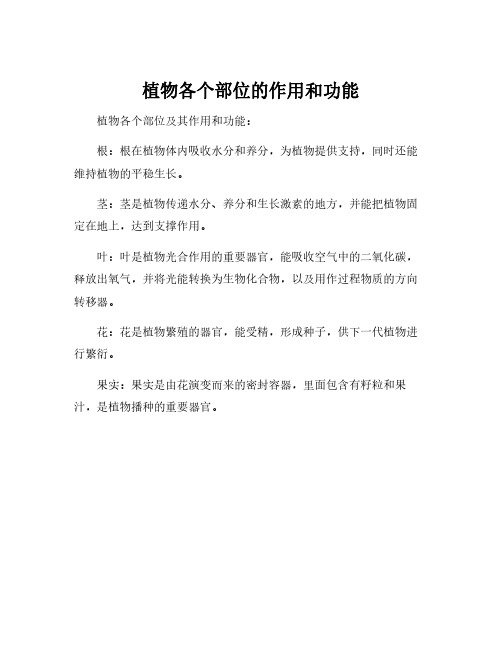 植物各个部位的作用和功能

植物各个部位及其作用和功能：

根：根在植物体内吸收水分和养分，为植物提供支持，同时还能维持植物的平稳生长。

茎：茎是植物传递水分、养分和生长激素的地方，并能把植物固定在地上，达到支撑作用。

叶：叶是植物光合作用的重要器官，能吸收空气中的二氧化碳，释放出氧气，并将光能转换为生物化合物，以及用作过程物质的方向转移器。

花：花是植物繁殖的器官，能受精，形成种子，供下一代植物进行繁衍。

果实：果实是由花演变而来的密封容器，里面包含有籽粒和果汁，是植物播种的重要器官。